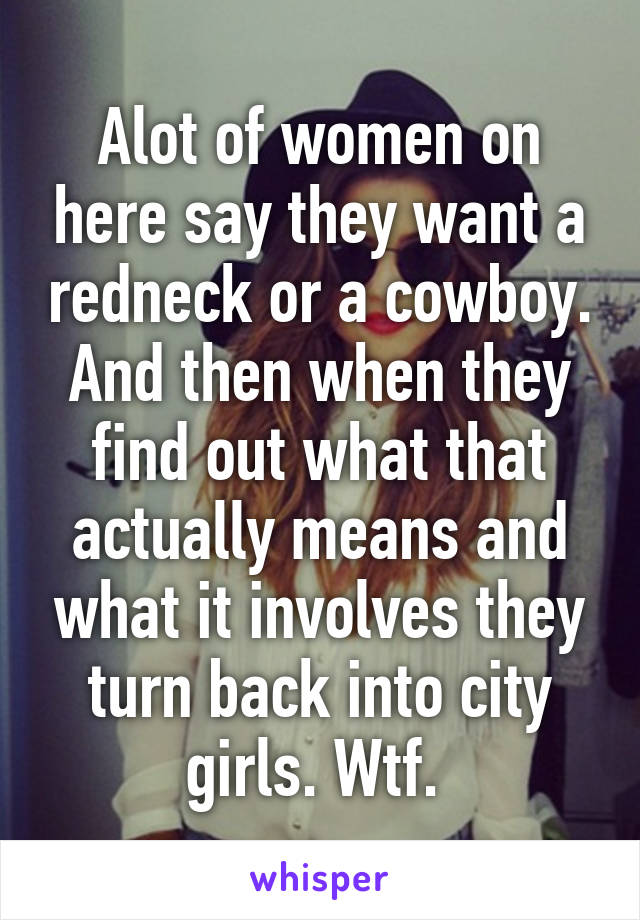 Alot of women on here say they want a redneck or a cowboy. And then when they find out what that actually means and what it involves they turn back into city girls. Wtf.

whisper